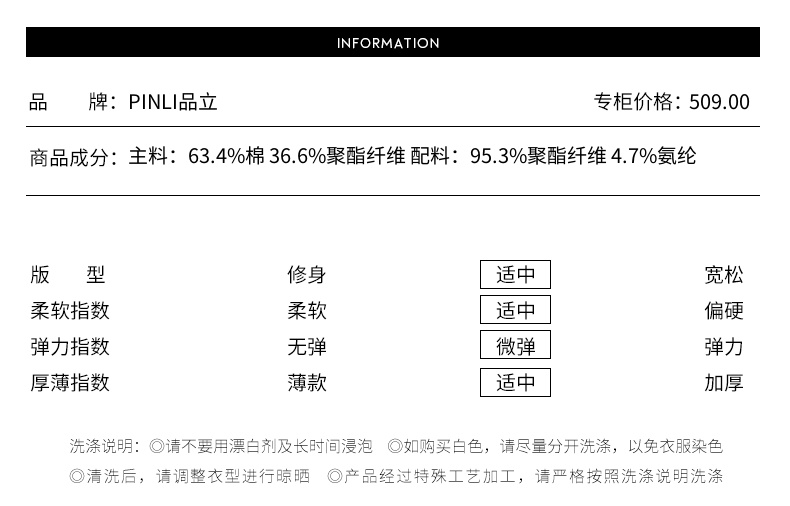 INFORMATION

品 牌：PINLI品立

专柜价格：509.00

商品成分：主料：63.4%棉 36.6%聚酯纤维 配料：95.3%聚酯纤维 4.7%氨纶

版 型 修身 适中 宽松
柔软指数 柔软 适中 偏硬
弹力指数 无弹 微弹 弹力
厚薄指数 薄款 适中 加厚

洗涤说明：◎请不要用漂白剂及长时间浸泡 ◎如购买白色，请尽量分开洗涤，以免衣服染色
◎清洗后，请调整衣型进行晾晒 ◎产品经过特殊工艺加工，请严格按照洗涤说明洗涤